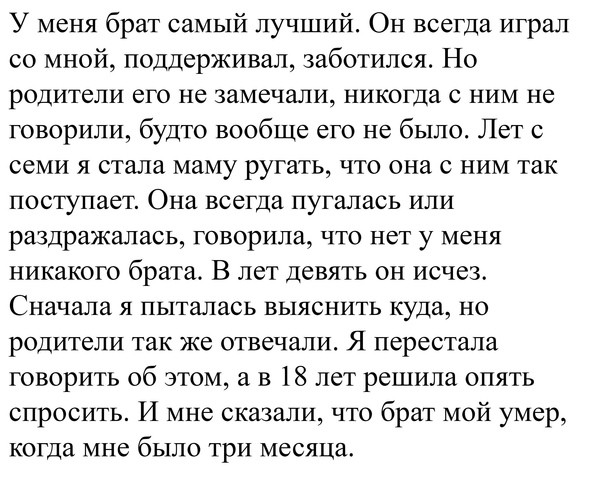 У меня брат самый лучший. Он всегда играл со мной, поддерживал, заботился. Но родители его не замечали, никогда с ним не говорили, будто вообще его не было. Лет с семи я стала маму ругать, что она с ним так поступает. Она всегда пугалась или раздражалась, говорила, что нет у меня никакого брата. В лет девять он исчез. Сначала я пыталась выяснить куда, но родители так же отвечали. Я перестала говорить об этом, а в 18 лет решила опять спросить. И мне сказали, что брат мой умер, когда мне было три месяца.